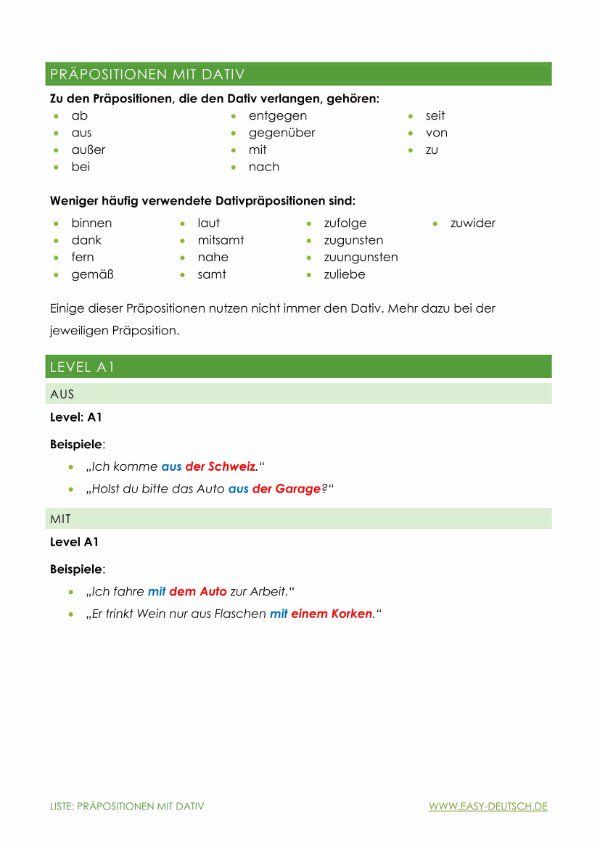 PRÄPOSITIONEN MIT DATIV

Zu den Präpositionen, die den Dativ verlangen, gehören:

- ab
- aus
- außer
- bei

- entgegen
- gegenüber
- mit
- nach

- seit
- von
- zu

Weniger häufig verwendete Dativpräpositionen sind:

- binnen
- dank
- fern
- gemäß

- laut
- mitsamt
- nahe
- samt

- zufolge
- zugunsten
- zuungunsten
- zuliebe

- zuwider

Einige dieser Präpositionen nutzen nicht immer den Dativ. Mehr dazu bei der jeweiligen Präposition.

LEVEL A1

AUS

Level: A1

Beispiele:

- „Ich komme aus der Schweiz."
- „Holst du bitte das Auto aus der Garage?"

MIT

Level A1

Beispiele:

- „Ich fahre mit dem Auto zur Arbeit."
- „Er trinkt Wein nur aus Flaschen mit einem Korken."

LISTE: PRÄPOSITIONEN MIT DATIV

WWW.EASY-DEUTSCH.DE